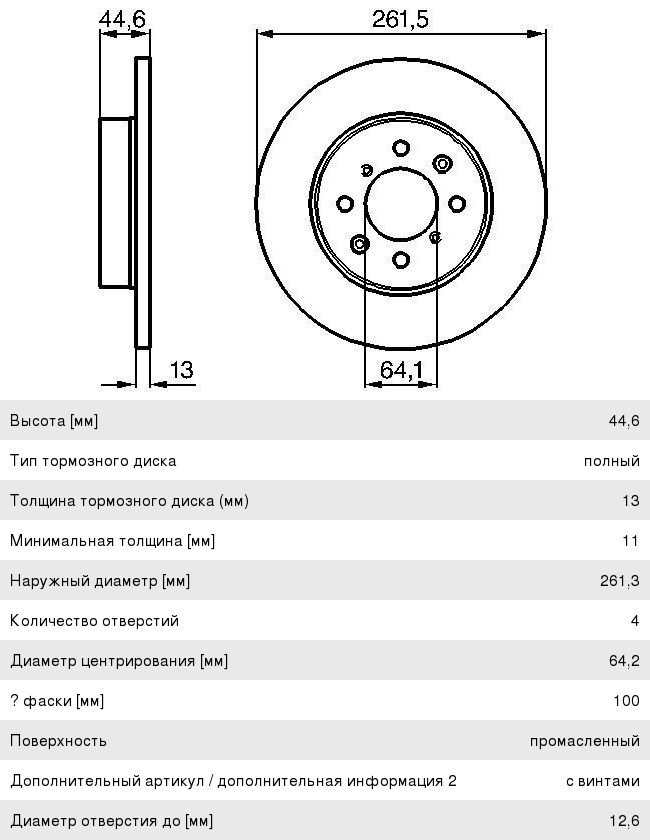 44,6

261,5

13

64,1

| Высота [мм] | 44,6 |
|---|---|
| Тип тормозного диска | полный |
| Толщина тормозного диска (мм) | 13 |
| Минимальная толщина [мм] | 11 |
| Наружный диаметр [мм] | 261,3 |
| Количество отверстий | 4 |
| Диаметр центрирования [мм] | 64,2 |
| ? фаски [мм] | 100 |
| Поверхность | промасленный |
| Дополнительный артикул / дополнительная информация 2 | с винтами |
| Диаметр отверстия до [мм] | 12,6 |